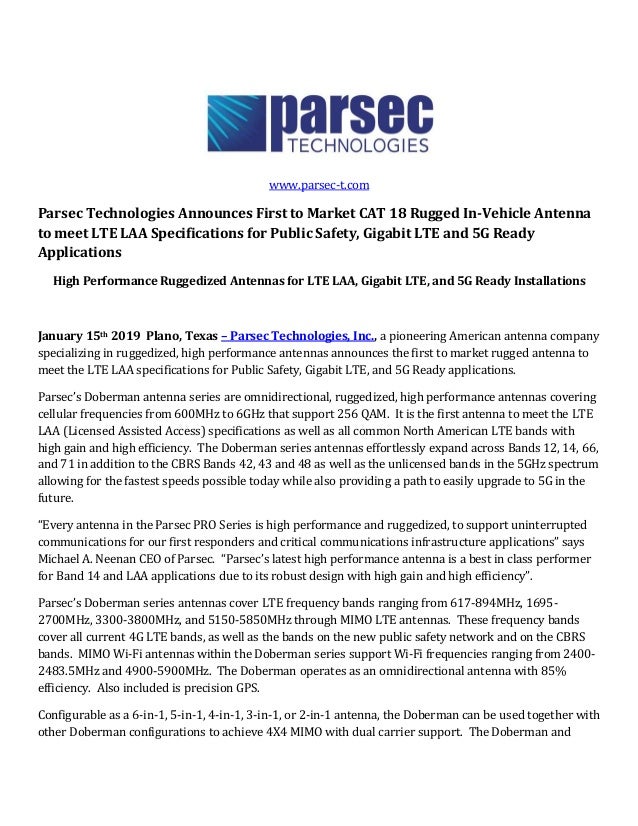 parsec
TECHNOLOGIES

www.parsec-t.com

Parsec Technologies Announces First to Market CAT 18 Rugged In-Vehicle Antenna to meet LTE LAA Specifications for Public Safety, Gigabit LTE and 5G Ready Applications

High Performance Ruggedized Antennas for LTE LAA, Gigabit LTE, and 5G Ready Installations

January 15th 2019 Plano, Texas – Parsec Technologies, Inc., a pioneering American antenna company specializing in ruggedized, high performance antennas announces the first to market rugged antenna to meet the LTE LAA specifications for Public Safety, Gigabit LTE, and 5G Ready applications.

Parsec's Doberman antenna series are omnidirectional, ruggedized, high performance antennas covering cellular frequencies from 600MHz to 6GHz that support 256 QAM. It is the first antenna to meet the LTE LAA (Licensed Assisted Access) specifications as well as all common North American LTE bands with high gain and high efficiency. The Doberman series antennas effortlessly expand across Bands 12, 14, 66, and 71 in addition to the CBRS Bands 42, 43 and 48 as well as the unlicensed bands in the 5GHz spectrum allowing for the fastest speeds possible today while also providing a path to easily upgrade to 5G in the future.

"Every antenna in the Parsec PRO Series is high performance and ruggedized, to support uninterrupted communications for our first responders and critical communications infrastructure applications" says Michael A. Neenan CEO of Parsec. "Parsec's latest high performance antenna is a best in class performer for Band 14 and LAA applications due to its robust design with high gain and high efficiency".

Parsec's Doberman series antennas cover LTE frequency bands ranging from 617-894MHz, 1695-2700MHz, 3300-3800MHz, and 5150-5850MHz through MIMO LTE antennas. These frequency bands cover all current 4G LTE bands, as well as the bands on the new public safety network and on the CBRS bands. MIMO Wi-Fi antennas within the Doberman series support Wi-Fi frequencies ranging from 2400-2483.5MHz and 4900-5900MHz. The Doberman operates as an omnidirectional antenna with 85% efficiency. Also included is precision GPS.

Configurable as a 6-in-1, 5-in-1, 4-in-1, 3-in-1, or 2-in-1 antenna, the Doberman can be used together with other Doberman configurations to achieve 4X4 MIMO with dual carrier support. The Doberman and